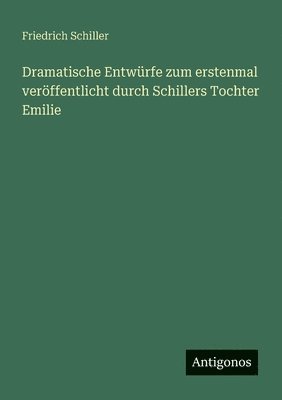 Friedrich Schiller

Dramatische Entwürfe zum erstenmal veröffentlicht durch Schillers Tochter Emilie

Antigonos